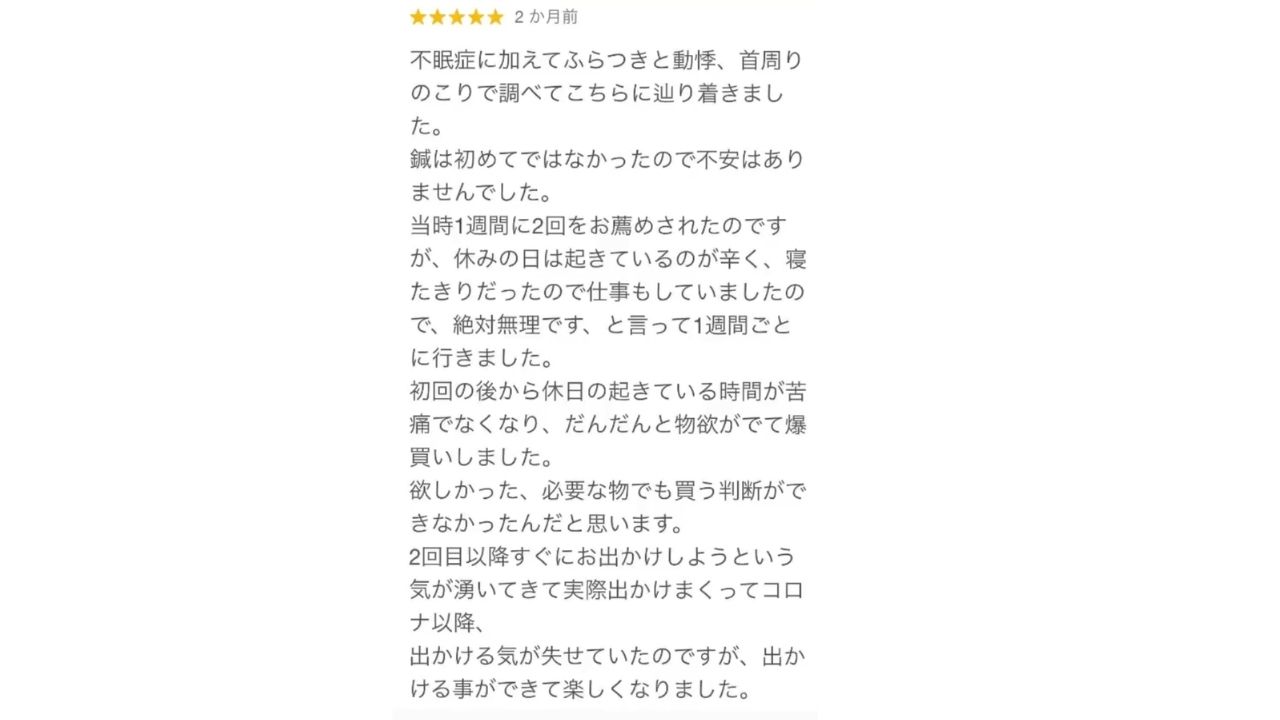 ★★★★★ 2 か月前

不眠症に加えてふらつきと動悸、首周りのこりで調べてこちらに辿り着きました。
鍼は初めてではなかったので不安はありませんでした。
当時1週間に2回をお薦めされたのですが、休みの日は起きているのが辛く、寝たきりだったので仕事もしていましたので、絶対無理です、と言って1週間ごとに行きました。
初回の後から休日の起きている時間が苦痛でなくなり、だんだんと物欲がでて爆買いしました。
欲しかった、必要な物でも買う判断ができなかったんだと思います。
2回目以降すぐにお出かけしようという気が湧いてきて実際出かけまくってコロナ以降、
出かける気が失せていたのですが、出かける事ができて楽しくなりました。